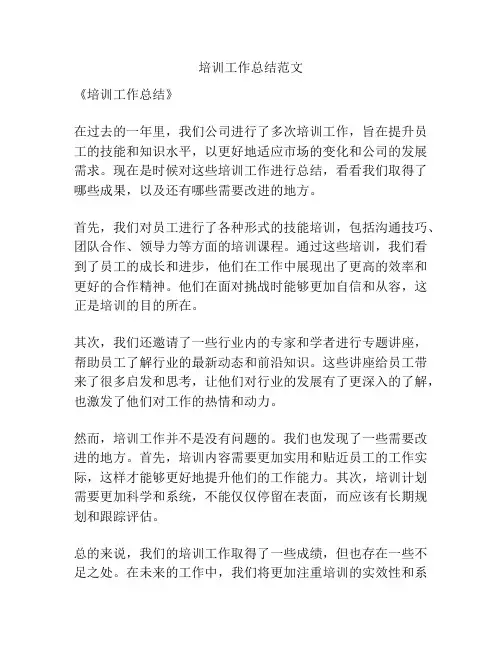 培训工作总结范文

《培训工作总结》

在过去的一年里，我们公司进行了多次培训工作，旨在提升员工的技能和知识水平，以更好地适应市场的变化和公司的发展需求。现在是时候对这些培训工作进行总结，看看我们取得了哪些成果，以及还有哪些需要改进的地方。

首先，我们对员工进行了各种形式的技能培训，包括沟通技巧、团队合作、领导力等方面的培训课程。通过这些培训，我们看到了员工的成长和进步，他们在工作中展现出了更高的效率和更好的合作精神。他们在面对挑战时能够更加自信和从容，这正是培训的目的所在。

其次，我们还邀请了一些行业内的专家和学者进行专题讲座，帮助员工了解行业的最新动态和前沿知识。这些讲座给员工带来了很多启发和思考，让他们对行业的发展有了更深入的了解，也激发了他们对工作的热情和动力。

然而，培训工作并不是没有问题的。我们也发现了一些需要改进的地方。首先，培训内容需要更加实用和贴近员工的工作实际，这样才能够更好地提升他们的工作能力。其次，培训计划需要更加科学和系统，不能仅仅停留在表面，而应该有长期规划和跟踪评估。

总的来说，我们的培训工作取得了一些成绩，但也存在一些不足之处。在未来的工作中，我们将更加注重培训的实效性和系